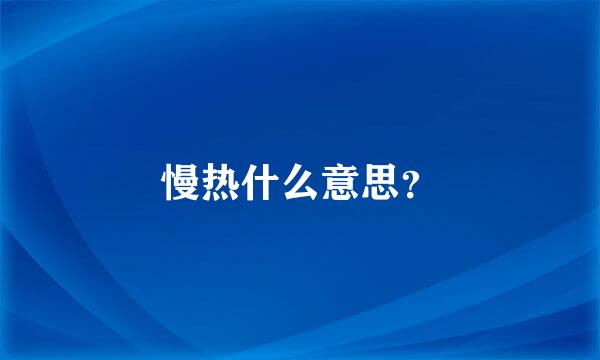 慢热什么意思？